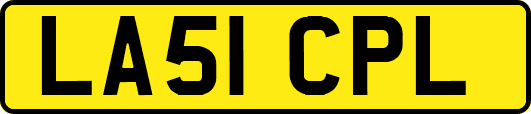 LA51 CPL